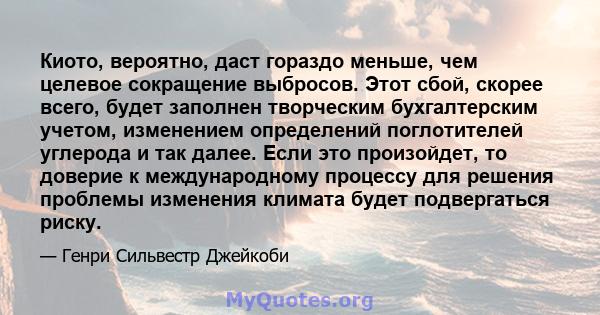 Киото, вероятно, даст гораздо меньше, чем целевое сокращение выбросов. Этот сбой, скорее всего, будет заполнен творческим бухгалтерским учетом, изменением определений поглотителей углерода и так далее. Если это произойдет, то доверие к международному процессу для решения проблемы изменения климата будет подвергаться риску.

— Генри Сильвестр Джейкоби

MyQuotes.org